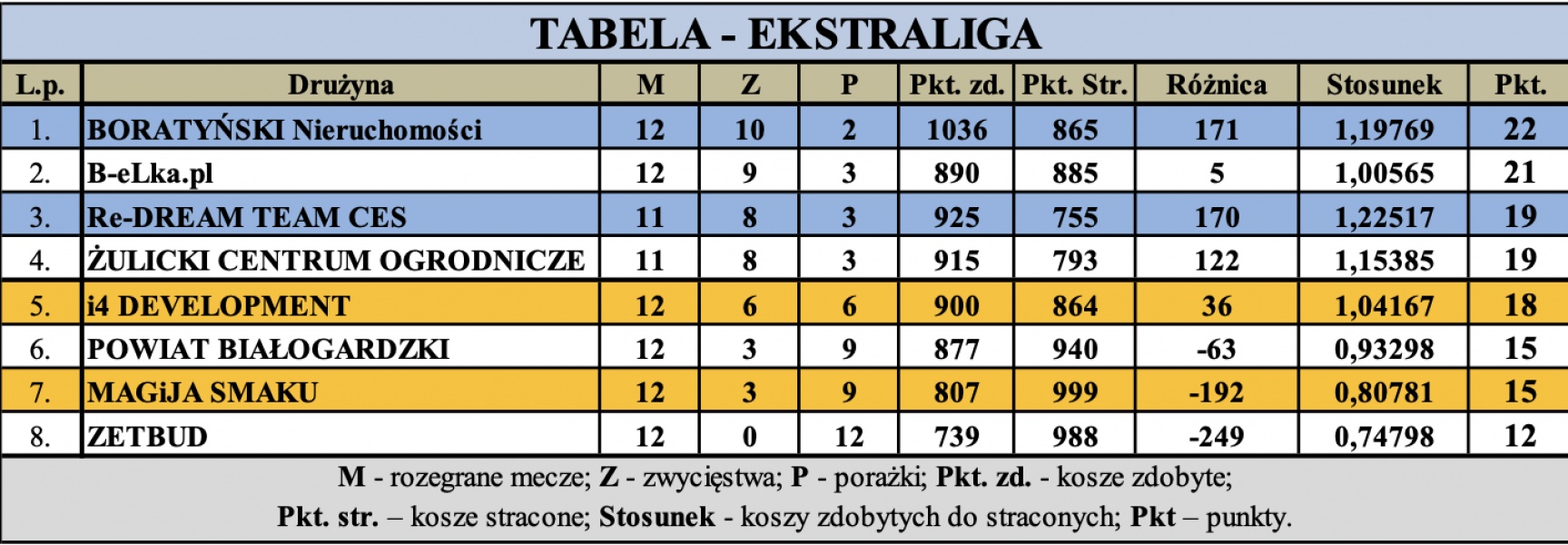 TABELA - EKSTRALIGA

| L.p. | Drużyna | M | Z | P | Pkt. zd. | Pkt. Str. | Różnica | Stosunek | Pkt. |
|---|---|---|---|---|---|---|---|---|---|
| 1. | BORATYŃSKI Nieruchomości | 12 | 10 | 2 | 1036 | 865 | 171 | 1,19769 | 22 |
| 2. | B-eLka.pl | 12 | 9 | 3 | 890 | 885 | 5 | 1,00565 | 21 |
| 3. | Re-DREAM TEAM CES | 11 | 8 | 3 | 925 | 755 | 170 | 1,22517 | 19 |
| 4. | ŻULICKI CENTRUM OGRODNICZE | 11 | 8 | 3 | 915 | 793 | 122 | 1,15385 | 19 |
| 5. | i4 DEVELOPMENT | 12 | 6 | 6 | 900 | 864 | 36 | 1,04167 | 18 |
| 6. | POWIAT BIAŁOGARDZKI | 12 | 3 | 9 | 877 | 940 | -63 | 0,93298 | 15 |
| 7. | MAGiJA SMAKU | 12 | 3 | 9 | 807 | 999 | -192 | 0,80781 | 15 |
| 8. | ZETBUD | 12 | 0 | 12 | 739 | 988 | -249 | 0,74798 | 12 |

M - rozegrane mecze; Z - zwycięstwa; P - porażki; Pkt. zd. - kosze zdobyte;
Pkt. str. – kosze stracone; Stosunek - koszy zdobytych do straconych; Pkt – punkty.